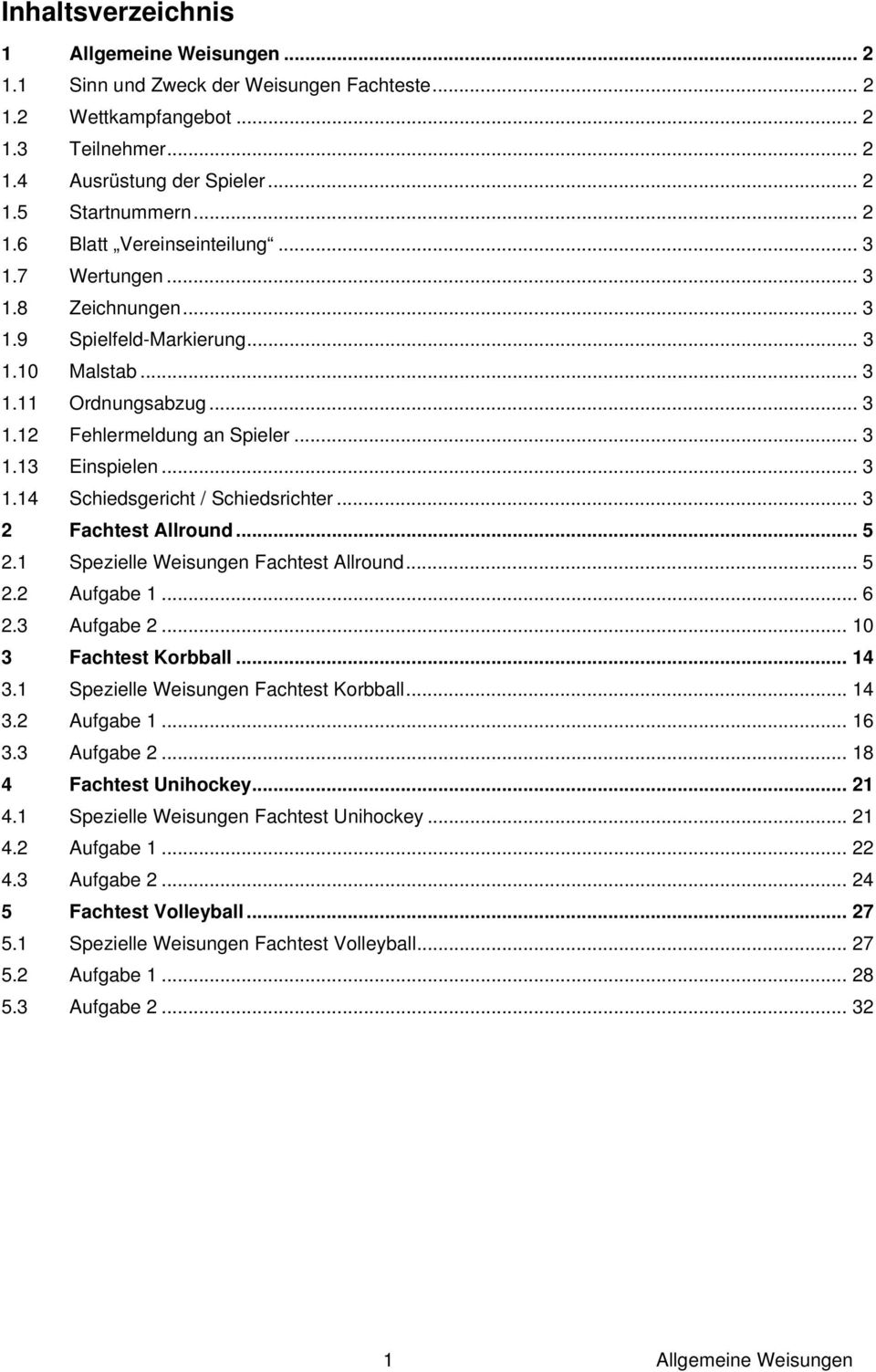 Inhaltsverzeichnis

1 Allgemeine Weisungen ... 2
1.1 Sinn und Zweck der Weisungen Fachteste ... 2
1.2 Wettkampfangebot ... 2
1.3 Teilnehmer ... 2
1.4 Ausrüstung der Spieler ... 2
1.5 Startnummern ... 2
1.6 Blatt „Vereinseinteilung“ ... 3
1.7 Wertungen ... 3
1.8 Zeichnungen ... 3
1.9 Spielfeld-Markierung ... 3
1.10 Malstab ... 3
1.11 Ordnungsabzug ... 3
1.12 Fehlermeldung an Spieler ... 3
1.13 Einspielen ... 3
1.14 Schiedsgericht / Schiedsrichter ... 3
2 Fachtest Allround ... 5
2.1 Spezielle Weisungen Fachtest Allround ... 5
2.2 Aufgabe 1 ... 6
2.3 Aufgabe 2 ... 10
3 Fachtest Korbball ... 14
3.1 Spezielle Weisungen Fachtest Korbball ... 14
3.2 Aufgabe 1 ... 16
3.3 Aufgabe 2 ... 18
4 Fachtest Unihockey ... 21
4.1 Spezielle Weisungen Fachtest Unihockey ... 21
4.2 Aufgabe 1 ... 22
4.3 Aufgabe 2 ... 24
5 Fachtest Volleyball ... 27
5.1 Spezielle Weisungen Fachtest Volleyball ... 27
5.2 Aufgabe 1 ... 28
5.3 Aufgabe 2 ... 32

1 Allgemeine Weisungen